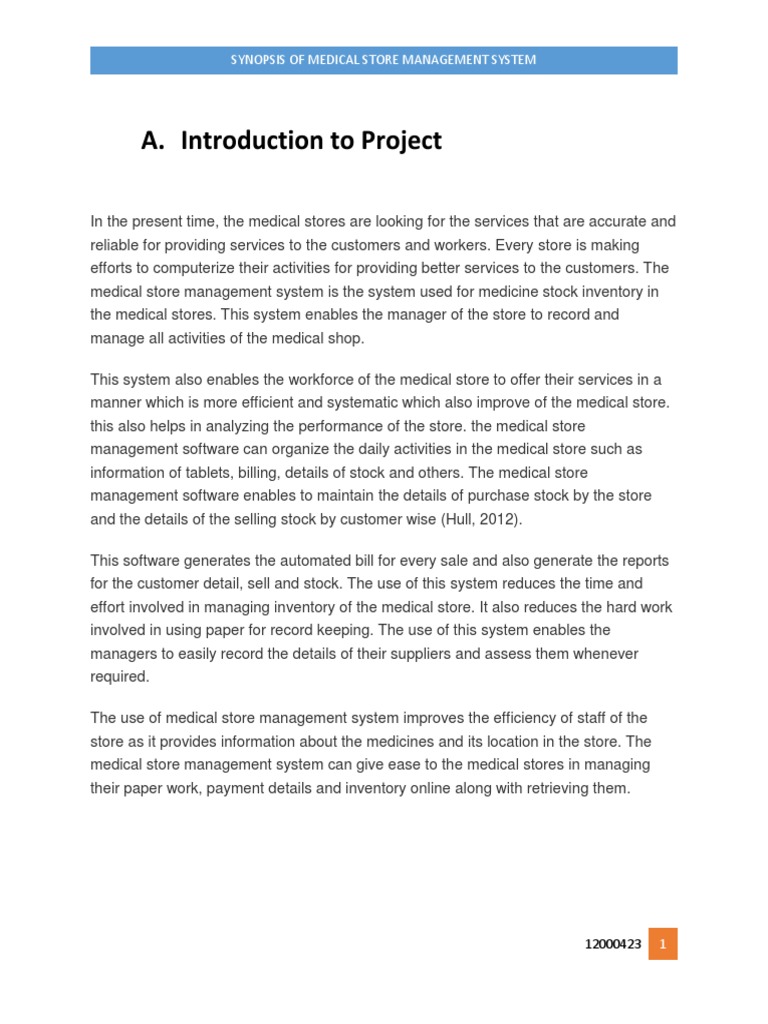 SYNOPSIS OF MEDICAL STORE MANAGEMENT SYSTEM

A. Introduction to Project

In the present time, the medical stores are looking for the services that are accurate and reliable for providing services to the customers and workers. Every store is making efforts to computerize their activities for providing better services to the customers. The medical store management system is the system used for medicine stock inventory in the medical stores. This system enables the manager of the store to record and manage all activities of the medical shop.

This system also enables the workforce of the medical store to offer their services in a manner which is more efficient and systematic which also improve of the medical store. this also helps in analyzing the performance of the store. the medical store management software can organize the daily activities in the medical store such as information of tablets, billing, details of stock and others. The medical store management software enables to maintain the details of purchase stock by the store and the details of the selling stock by customer wise (Hull, 2012).

This software generates the automated bill for every sale and also generate the reports for the customer detail, sell and stock. The use of this system reduces the time and effort involved in managing inventory of the medical store. It also reduces the hard work involved in using paper for record keeping. The use of this system enables the managers to easily record the details of their suppliers and assess them whenever required.

The use of medical store management system improves the efficiency of staff of the store as it provides information about the medicines and its location in the store. The medical store management system can give ease to the medical stores in managing their paper work, payment details and inventory online along with retrieving them.

12000423 1